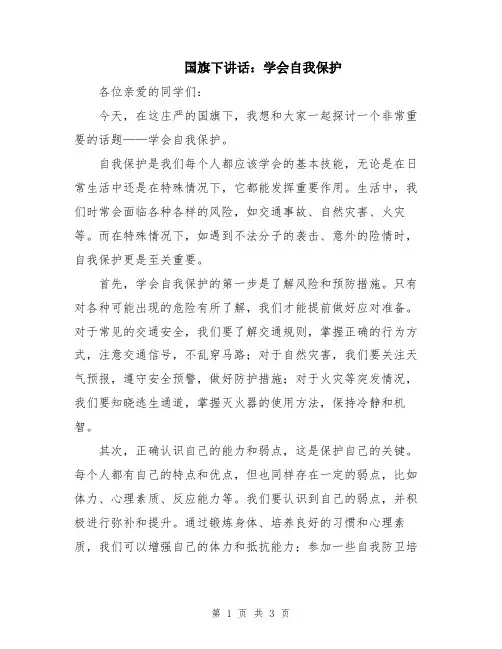 国旗下讲话：学会自我保护

各位亲爱的同学们：

今天，在这庄严的国旗下，我想和大家一起探讨一个非常重要的话题——学会自我保护。

自我保护是我们每个人都应该学会的基本技能，无论是在日常生活中还是在特殊情况下，它都能发挥重要作用。生活中，我们时常会面临各种各样的风险，如交通事故、自然灾害、火灾等。而在特殊情况下，如遇到不法分子的袭击、意外的险情时，自我保护更是至关重要。

首先，学会自我保护的第一步是了解风险和预防措施。只有对各种可能出现的危险有所了解，我们才能提前做好应对准备。对于常见的交通安全，我们要了解交通规则，掌握正确的行为方式，注意交通信号，不乱穿马路；对于自然灾害，我们要关注天气预报，遵守安全预警，做好防护措施；对于火灾等突发情况，我们要知晓逃生通道，掌握灭火器的使用方法，保持冷静和机智。

其次，正确认识自己的能力和弱点，这是保护自己的关键。每个人都有自己的特点和优点，但也同样存在一定的弱点，比如体力、心理素质、反应能力等。我们要认识到自己的弱点，并积极进行弥补和提升。通过锻炼身体、培养良好的习惯和心理素质，我们可以增强自己的体力和抵抗能力；参加一些自我防卫培

第 1 页 共 3 页